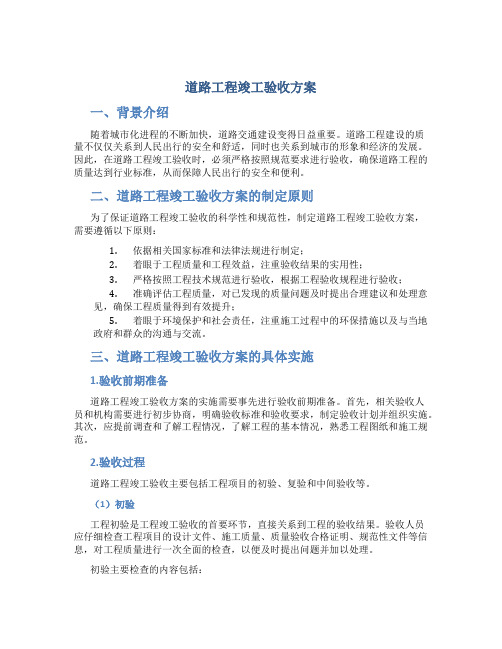 道路工程竣工验收方案

一、背景介绍

随着城市化进程的不断加快，道路交通建设变得日益重要。道路工程建设的质量不仅仅关系到人民出行的安全和舒适，同时也关系到城市的形象和经济的发展。因此，在道路工程竣工验收时，必须严格按照规范要求进行验收，确保道路工程的质量达到行业标准，从而保障人民出行的安全和便利。

二、道路工程竣工验收方案的制定原则

为了保证道路工程竣工验收的科学性和规范性，制定道路工程竣工验收方案，需要遵循以下原则：

1. 依据相关国家标准和法律法规进行制定；
2. 着眼于工程质量和工程效益，注重验收结果的实用性；
3. 严格按照工程技术规范进行验收，根据工程验收规程进行验收；
4. 准确评估工程质量，对已发现的质量问题及时提出合理建议和处理意见，确保工程质量得到有效提升；
5. 着眼于环境保护和社会责任，注重施工过程中的环保措施以及与当地政府和群众的沟通与交流。

三、道路工程竣工验收方案的具体实施

1.验收前期准备

道路工程竣工验收方案的实施需要事先进行验收前期准备。首先，相关验收人员和机构需要进行初步协商，明确验收标准和验收要求，制定验收计划并组织实施。其次，应提前调查和了解工程情况，了解工程的基本情况，熟悉工程图纸和施工规范。

2.验收过程

道路工程竣工验收主要包括工程项目的初验、复验和中间验收等。

（1）初验

工程初验是工程竣工验收的首要环节，直接关系到工程的验收结果。验收人员应仔细检查工程项目的设计文件、施工质量、质量验收合格证明、规范性文件等信息，对工程质量进行一次全面的检查，以便及时提出问题并加以处理。

初验主要检查的内容包括：